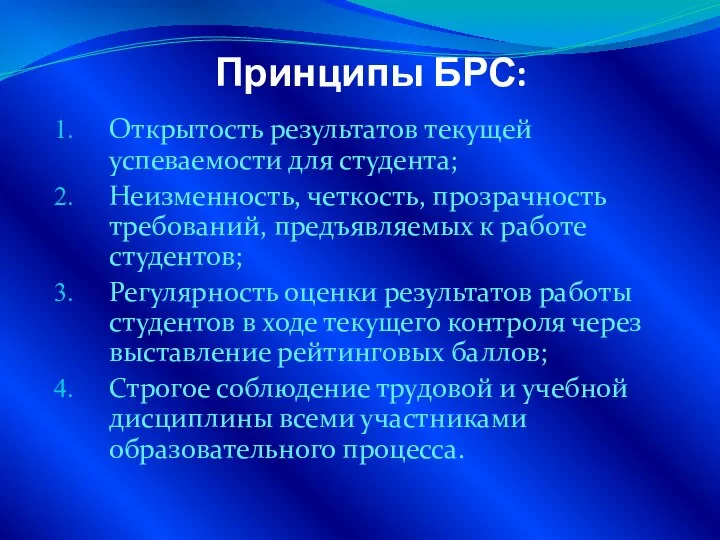 Принципы БРС:

1. Открытость результатов текущей успеваемости для студента;
2. Неизменность, четкость, прозрачность требований, предъявляемых к работе студентов;
3. Регулярность оценки результатов работы студентов в ходе текущего контроля через выставление рейтинговых баллов;
4. Строгое соблюдение трудовой и учебной дисциплины всеми участниками образовательного процесса.